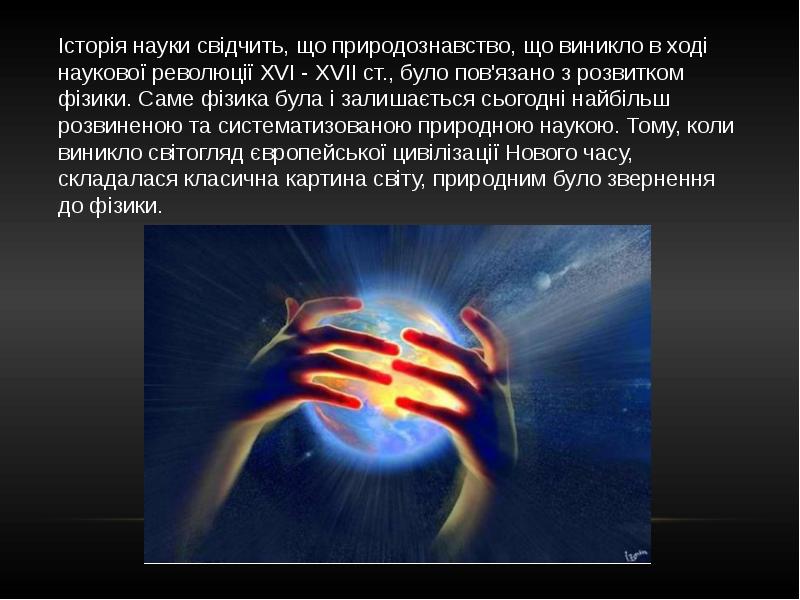 Історія науки свідчить, що природознавство, що виникло в ході наукової революції XVI - XVII ст., було пов'язано з розвитком фізики. Саме фізика була і залишається сьогодні найбільш розвиненою та систематизованою природною наукою. Тому, коли виникло світогляд європейської цивілізації Нового часу, складалася класична картина світу, природним було звернення до фізики.